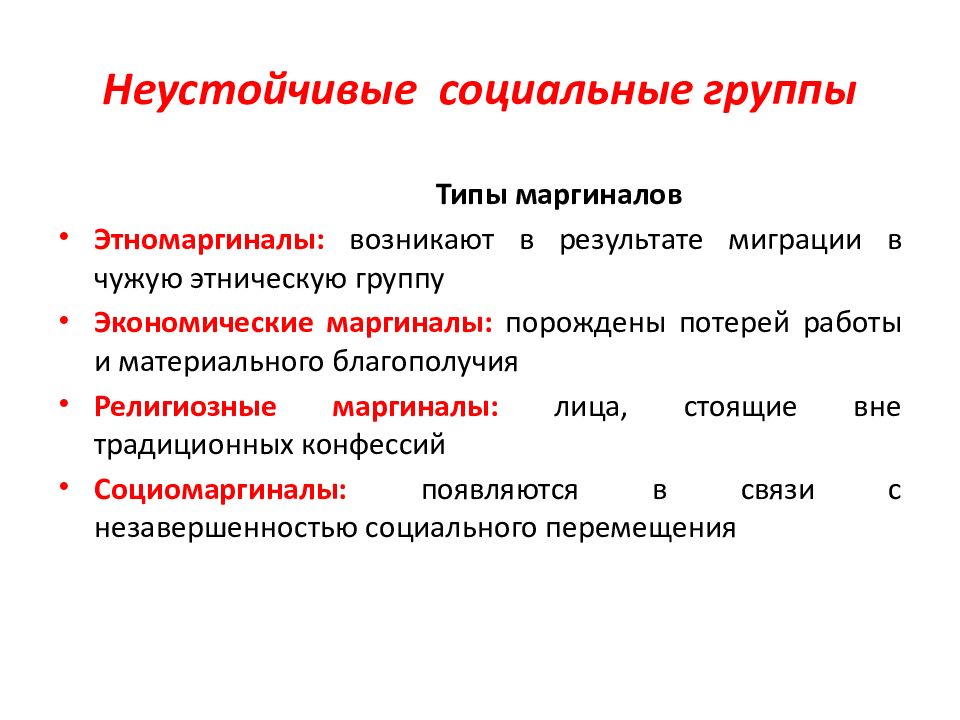 Неустойчивые социальные группы

Типы маргиналов

• Этномаргиналы: возникают в результате миграции в чужую этническую группу
• Экономические маргиналы: порождены потерей работы и материального благополучия
• Религиозные маргиналы: лица, стоящие вне традиционных конфессий
• Социомаргиналы: появляются в связи с незавершенностью социального перемещения